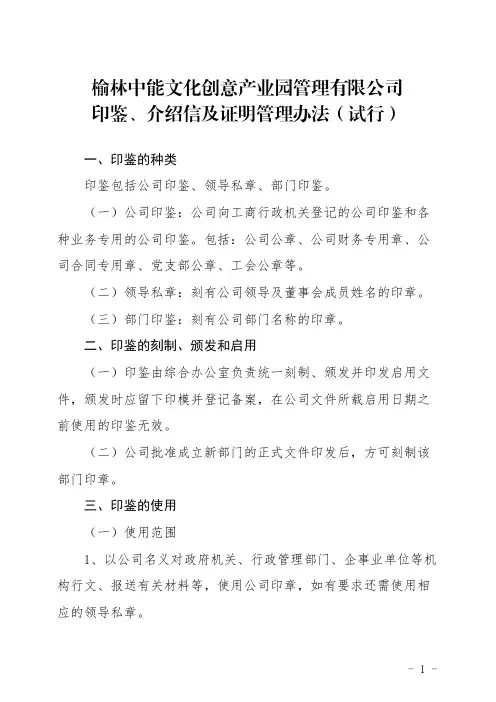 榆林中能文化创意产业园管理有限公司
印鉴、介绍信及证明管理办法（试行）

一、印鉴的种类

印鉴包括公司印鉴、领导私章、部门印鉴。

（一）公司印鉴：公司向工商行政机关登记的公司印鉴和各种业务专用的公司印鉴。包括：公司公章、公司财务专用章、公司合同专用章、党支部公章、工会公章等。

（二）领导私章：刻有公司领导及董事会成员姓名的印章。

（三）部门印鉴：刻有公司部门名称的印章。

二、印鉴的刻制、颁发和启用

（一）印鉴由综合办公室负责统一刻制、颁发并印发启用文件，颁发时应留下印模并登记备案，在公司文件所载启用日期之前使用的印鉴无效。

（二）公司批准成立新部门的正式文件印发后，方可刻制该部门印章。

三、印鉴的使用

（一）使用范围

1、以公司名义对政府机关、行政管理部门、企事业单位等机构行文、报送有关材料等，使用公司印章，如有要求还需使用相应的领导私章。

－ 1 －